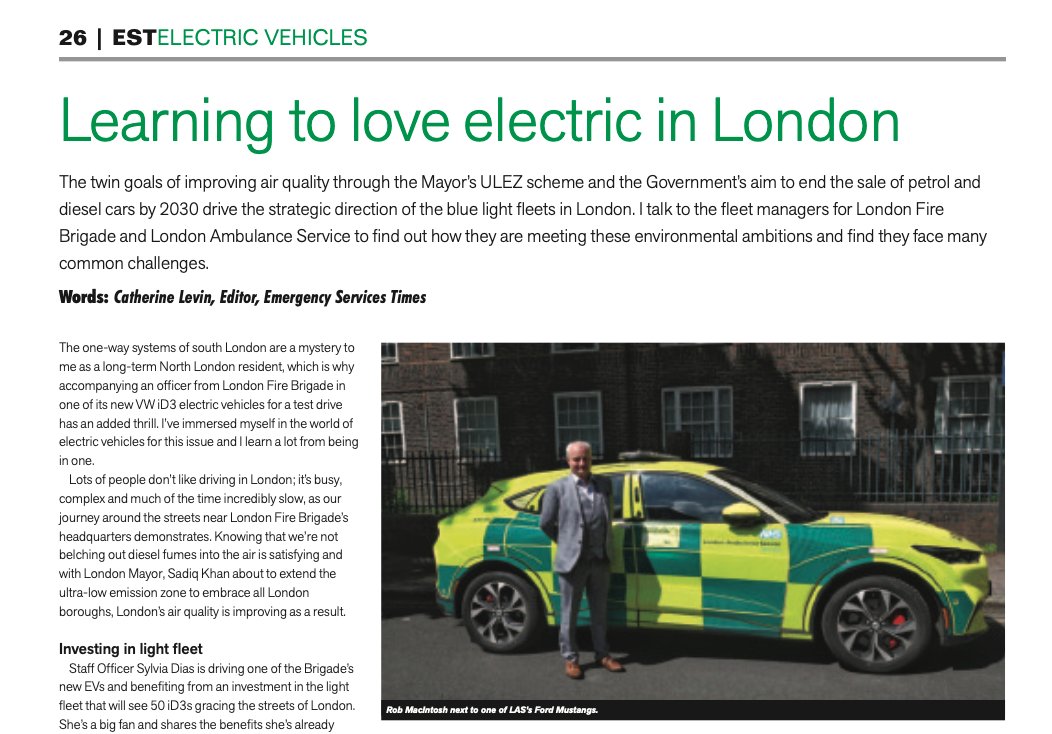 26 | ESTELECTRIC VEHICLES

Learning to love electric in London

The twin goals of improving air quality through the Mayor's ULEZ scheme and the Government's aim to end the sale of petrol and diesel cars by 2030 drive the strategic direction of the blue light fleets in London. I talk to the fleet managers for London Fire Brigade and London Ambulance Service to find out how they are meeting these environmental ambitions and find they face many common challenges.

Words: Catherine Levin, Editor, Emergency Services Times

The one-way systems of south London are a mystery to me as a long-term North London resident, which is why accompanying an officer from London Fire Brigade in one of its new VW iD3 electric vehicles for a test drive has an added thrill. I've immersed myself in the world of electric vehicles for this issue and I learn a lot from being in one.

Lots of people don't like driving in London; it's busy, complex and much of the time incredibly slow, as our journey around the streets near London Fire Brigade's headquarters demonstrates. Knowing that we're not belching out diesel fumes into the air is satisfying and with London Mayor, Sadiq Khan about to extend the ultra-low emission zone to embrace all London boroughs, London's air quality is improving as a result.

Investing in light fleet

Staff Officer Sylvia Dias is driving one of the Brigade's new EVs and benefiting from an investment in the light fleet that will see 50 iD3s gracing the streets of London. She's a big fan and shares the benefits she's already

Rob MacIntosh next to one of LAS's Ford Mustangs.